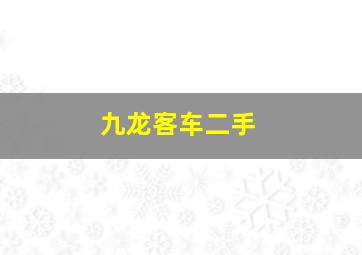 九龙客车二手